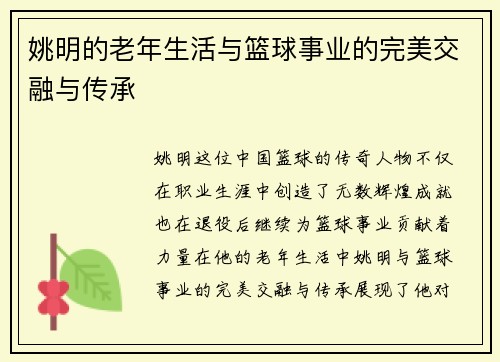 姚明的老年生活与篮球事业的完美交融与传承

姚明这位中国篮球的传奇人物不仅在职业生涯中创造了无数辉煌成就也在退役后继续为篮球事业贡献着力量在他的老年生活中姚明与篮球事业的完美交融与传承展现了他对